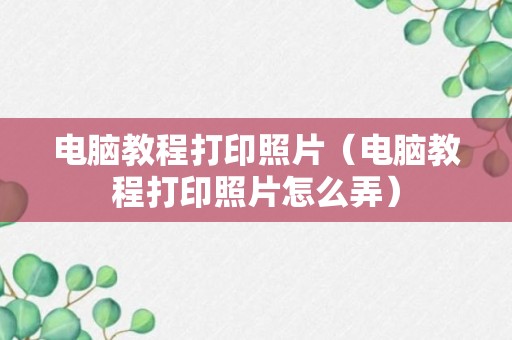 电脑教程打印照片（电脑教程打印照片怎么弄）